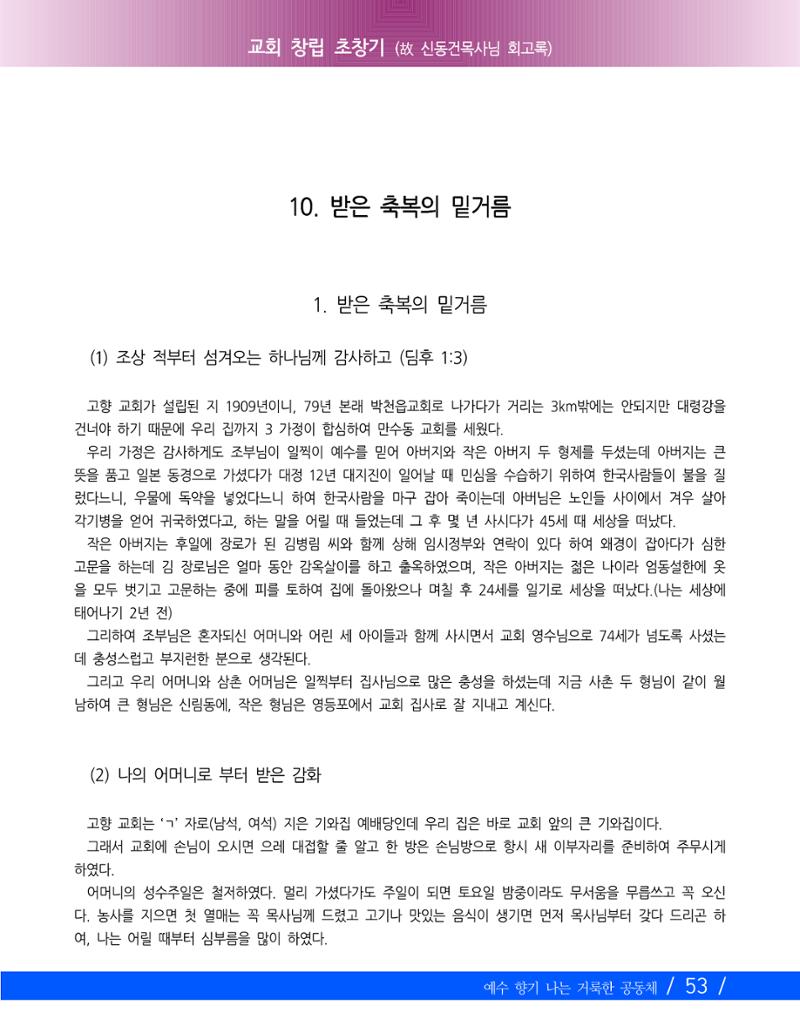 교회 창립 초창기 (故 신동건목사님 회고록)

10. 받은 축복의 밑거름

1. 받은 축복의 밑거름

(1) 조상 적부터 섬겨오는 하나님께 감사하고 (딤후 1:3)

고향 교회가 설립된 지 1909년이니, 79년 본래 박천읍교회로 나가다가 거리는 3km밖에는 안되지만 대령강을 건너야 하기 때문에 우리 집까지 3 가정이 합심하여 만수동 교회를 세웠다.

우리 가정은 감사하게도 조부님이 일찍이 예수를 믿어 아버지와 작은 아버지 두 형제를 두셨는데 아버지는 큰 뜻을 품고 일본 동경으로 가셨다가 대정 12년 대지진이 일어날 때 민심을 수습하기 위하여 한국사람들이 불을 질렀다느니, 우물에 독약을 넣었다느니 하여 한국사람을 마구 잡아 죽이는데 아버님은 노인들 사이에서 겨우 살아 각기병을 얻어 귀국하였다고, 하는 말을 어릴 때 들었는데 그 후 몇 년 사시다가 45세 때 세상을 떠났다.

작은 아버지는 후일에 장로가 된 김병림 씨와 함께 상해 임시정부와 연락이 있다 하여 왜경이 잡아다가 심한 고문을 하는데 김 장로님은 얼마 동안 감옥살이를 하고 출옥하였으며, 작은 아버지는 젊은 나이라 엄동설한에 옷을 모두 벗기고 고문하는 중에 피를 토하여 집에 돌아왔으나 며칠 후 24세를 일기로 세상을 떠났다.(나는 세상에 태어나기 2년 전)

그리하여 조부님은 혼자되신 어머니와 어린 세 아이들과 함께 사시면서 교회 영수님으로 74세가 넘도록 사셨는데 충성스럽고 부지런한 분으로 생각된다.

그리고 우리 어머니와 삼촌 어머님은 일찍부터 집사님으로 많은 충성을 하셨는데 지금 사촌 두 형님이 같이 월남하여 큰 형님은 신림동에, 작은 형님은 영등포에서 교회 집사로 잘 지내고 계신다.

(2) 나의 어머니로 부터 받은 감화

고향 교회는 'ㄱ' 자로(남석, 여석) 지은 기와집 예배당인데 우리 집은 바로 교회 앞의 큰 기와집이다.

그래서 교회에 손님이 오시면 으레 대접할 줄 알고 한 방은 손님방으로 항시 새 이부자리를 준비하여 주무시게 하였다.

어머니의 성수주일은 철저하였다. 멀리 가셨다가도 주일이 되면 토요일 밤중이라도 무서움을 무릅쓰고 꼭 오신다. 농사를 지으면 첫 열매는 꼭 목사님께 드렸고 고기나 맛있는 음식이 생기면 먼저 목사님부터 갖다 드리곤 하여, 나는 어릴 때부터 심부름을 많이 하였다.

예수 향기 나는 거룩한 공동체 / 53 /